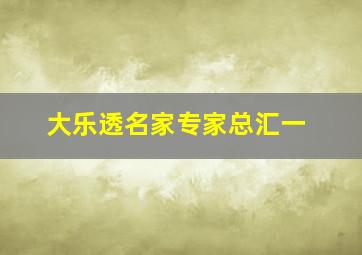 大乐透名家专家总汇一